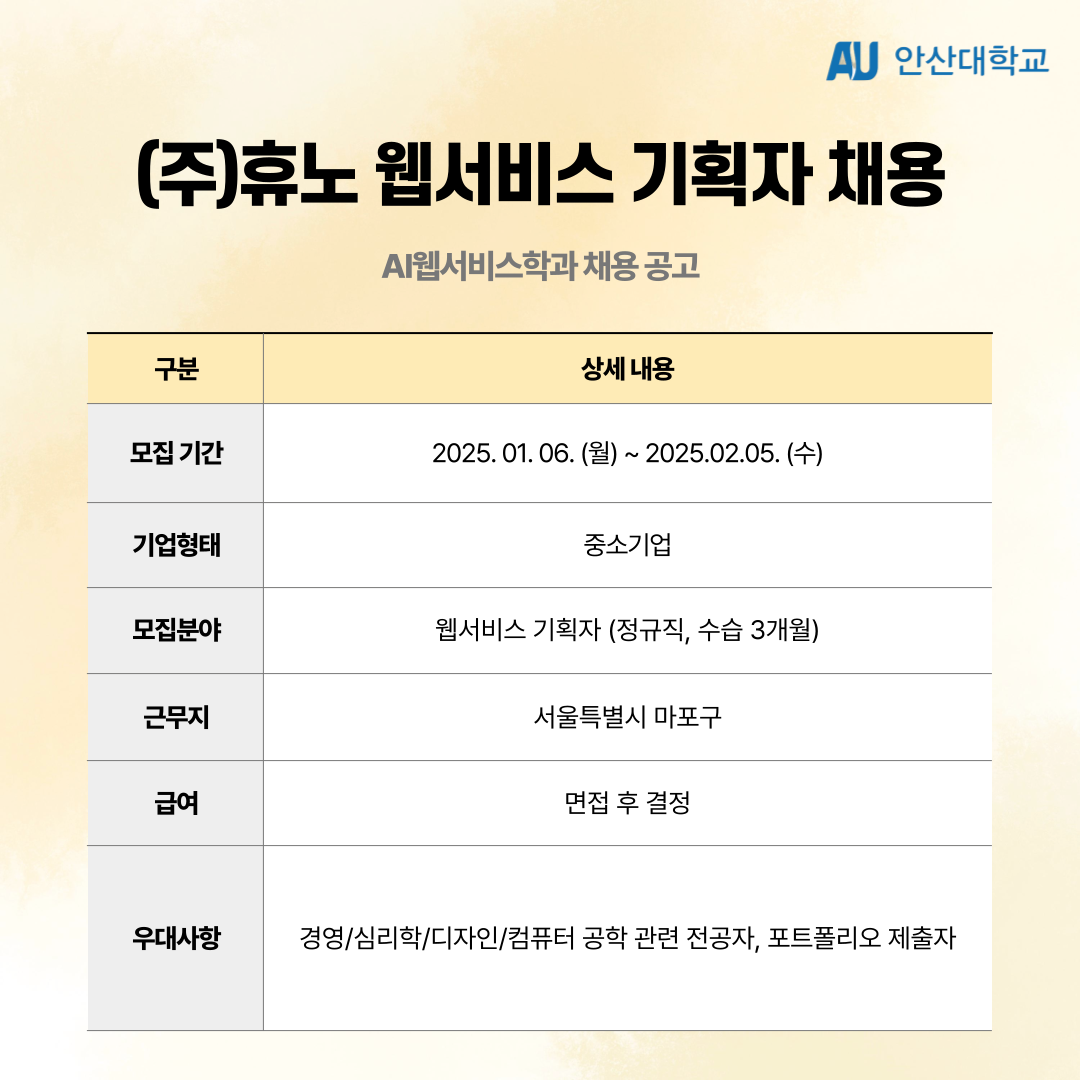 AU 안산대학교

(주)휴노 웹서비스 기획자 채용

AI웹서비스학과 채용 공고

| 구분 | 상세 내용 |
|---|---|
| 모집 기간 | 2025. 01. 06. (월) ~ 2025.02.05. (수) |
| 기업형태 | 중소기업 |
| 모집분야 | 웹서비스 기획자 (정규직, 수습 3개월) |
| 근무지 | 서울특별시 마포구 |
| 급여 | 면접 후 결정 |
| 우대사항 | 경영/심리학/디자인/컴퓨터 공학 관련 전공자, 포트폴리오 제출자 |